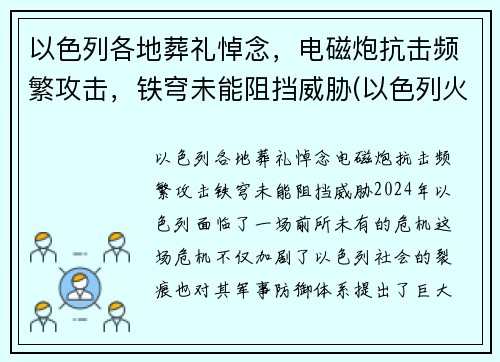 以色列各地葬礼悼念，电磁炮抗击频繁攻击，铁穹未能阻挡威胁(以色列火

以色列各地葬礼悼念电磁炮抗击频繁攻击铁穹未能阻挡威胁2024年以色列面临了一场前所未有的危机这场危机不仅加剧了以色列社会的裂痕也对其军事防御体系提出了巨大